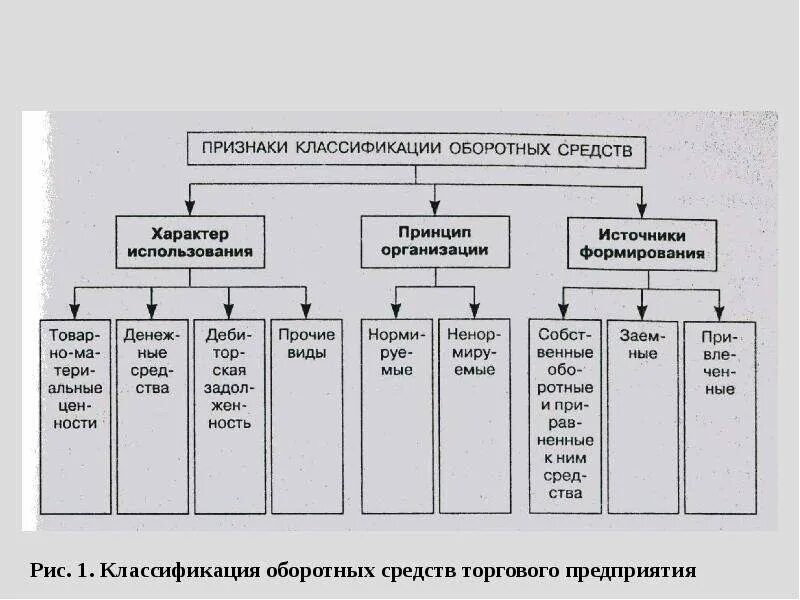 ПРИЗНАКИ КЛАССИФИКАЦИИ ОБОРОТНЫХ СРЕДСТВ

Характер использования

Принцип организации

Источники формирования

Товарно-материальные ценности

Денежные средства

Дебиторская задолженность

Прочие виды

Нормируемые

Ненормируемые

Собственные оборотные и приравненные к ним средства

Заемные

Привлеченные

Рис. 1. Классификация оборотных средств торгового предприятия